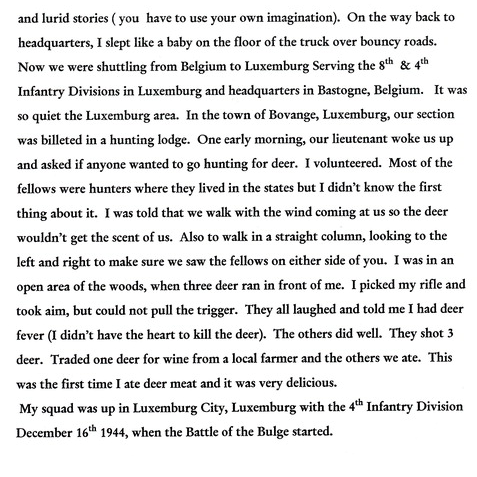 and lurid stories ( you have to use your own imagination). On the way back to headquarters, I slept like a baby on the floor of the truck over bouncy roads. Now we were shuttling from Belgium to Luxemburg Serving the 8$^{th}$ & 4$^{th}$ Infantry Divisions in Luxemburg and headquarters in Bastogne, Belgium. It was so quiet the Luxemburg area. In the town of Bovange, Luxemburg, our section was billeted in a hunting lodge. One early morning, our lieutenant woke us up and asked if anyone wanted to go hunting for deer. I volunteered. Most of the fellows were hunters where they lived in the states but I didn't know the first thing about it. I was told that we walk with the wind coming at us so the deer wouldn't get the scent of us. Also to walk in a straight column, looking to the left and right to make sure we saw the fellows on either side of you. I was in an open area of the woods, when three deer ran in front of me. I picked my rifle and took aim, but could not pull the trigger. They all laughed and told me I had deer fever (I didn't have the heart to kill the deer). The others did well. They shot 3 deer. Traded one deer for wine from a local farmer and the others we ate. This was the first time I ate deer meat and it was very delicious.

My squad was up in Luxemburg City, Luxemburg with the 4$^{th}$ Infantry Division December 16$^{th}$ 1944, when the Battle of the Bulge started.